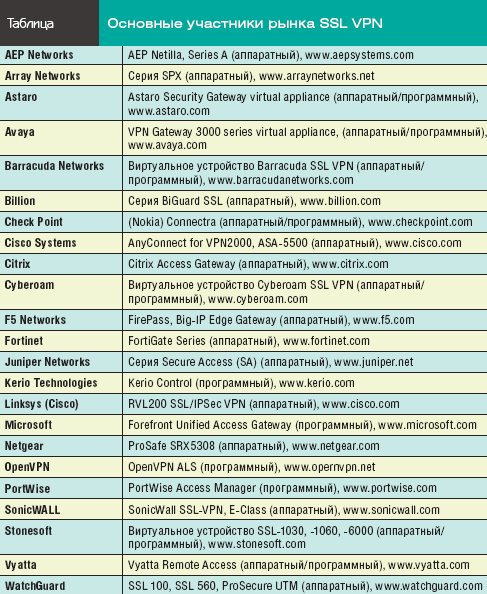 Таблица Основные участники рынка SSL VPN

| | |
|---|---|
| AEP Networks | AEP Netilla, Series A (аппаратный), www.aepsystems.com |
| Array Networks | Серия SPX (аппаратный), www.arraynetworks.net |
| Astaro | Astaro Security Gateway virtual appliance (аппаратный/программный), www.astaro.com |
| Avaya | VPN Gateway 3000 series virtual appliance, (аппаратный/программный), www.avaya.com |
| Barracuda Networks | Виртуальное устройство Barracuda SSL VPN (аппаратный/программный), www.barracudanetworks.com |
| Billion | Серия BiGuard SSL (аппаратный), www.billion.com |
| Check Point | (Nokia) Connectra (аппаратный/программный), www.checkpoint.com |
| Cisco Systems | AnyConnect for VPN2000, ASA-5500 (аппаратный), www.cisco.com |
| Citrix | Citrix Access Gateway (аппаратный), www.citrix.com |
| Cyberoam | Виртуальное устройство Cyberoam SSL VPN (аппаратный/программный), www.cyberoam.com |
| F5 Networks | FirePass, Big-IP Edge Gateway (аппаратный), www.f5.com |
| Fortinet | FortiGate Series (аппаратный), www.fortinet.com |
| Juniper Networks | Серия Secure Access (SA) (аппаратный), www.juniper.net |
| Kerio Technologies | Kerio Control (программный), www.kerio.com |
| Linksys (Cisco) | RVL200 SSL/IPSec VPN (аппаратный), www.cisco.com |
| Microsoft | Forefront Unified Access Gateway (программный), www.microsoft.com |
| Netgear | ProSafe SRX5308 (аппаратный), www.netgear.com |
| OpenVPN | OpenVPN ALS (программный), www.opernvpn.net |
| PortWise | PortWise Access Manager (программный), www.portwise.com |
| SonicWALL | SonicWall SSL-VPN, E-Class (аппаратный), www.sonicwall.com |
| Stonesoft | Виртуальное устройство SSL-1030, -1060, -6000 (аппаратный/программный), www.stonesoft.com |
| Vyatta | Vyatta Remote Access (аппаратный/программный), www.vyatta.com |
| WatchGuard | SSL 100, SSL 560, ProSecure UTM (аппаратный), www.watchguard.com |